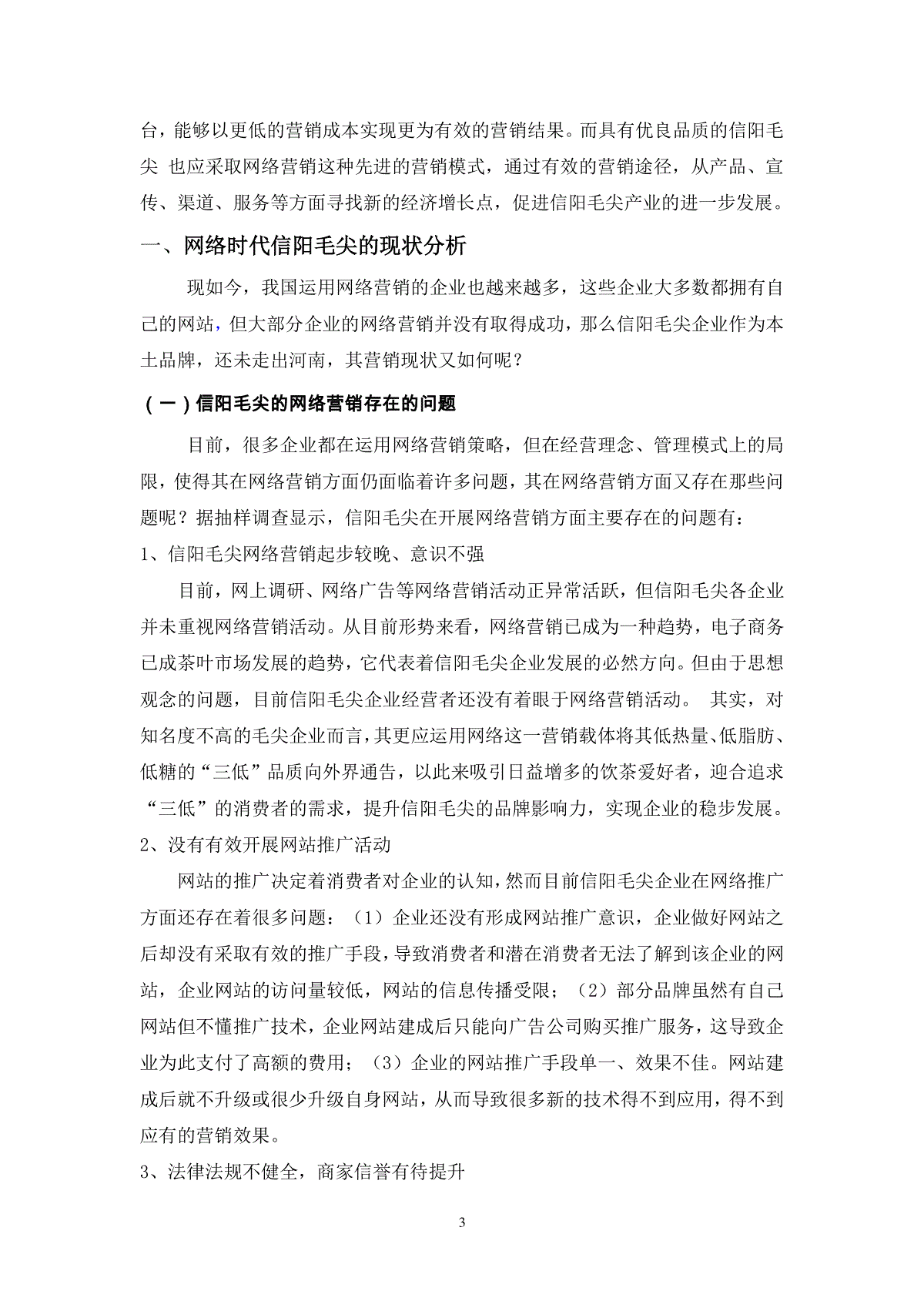 台，能够以更低的营销成本实现更为有效的营销结果。而具有优良品质的信阳毛尖 也应采取网络营销这种先进的营销模式，通过有效的营销途径，从产品、宣传、渠道、服务等方面寻找新的经济增长点，促进信阳毛尖产业的进一步发展。

一、网络时代信阳毛尖的现状分析

现如今，我国运用网络营销的企业也越来越多，这些企业大多数都拥有自己的网站，但大部分企业的网络营销并没有取得成功，那么信阳毛尖企业作为本土品牌，还未走出河南，其营销现状又如何呢？

（一）信阳毛尖的网络营销存在的问题

目前，很多企业都在运用网络营销策略，但在经营理念、管理模式上的局限，使得其在网络营销方面仍面临着许多问题，其在网络营销方面又存在那些问题呢？据抽样调查显示，信阳毛尖在开展网络营销方面主要存在的问题有：

1、信阳毛尖网络营销起步较晚、意识不强

目前，网上调研、网络广告等网络营销活动正异常活跃，但信阳毛尖各企业并未重视网络营销活动。从目前形势来看，网络营销已成为一种趋势，电子商务已成茶叶市场发展的趋势，它代表着信阳毛尖企业发展的必然方向。但由于思想观念的问题，目前信阳毛尖企业经营者还没有着眼于网络营销活动。 其实，对知名度不高的毛尖企业而言，其更应运用网络这一营销载体将其低热量、低脂肪、低糖的“三低”品质向外界通告，以此来吸引日益增多的饮茶爱好者，迎合追求“三低”的消费者的需求，提升信阳毛尖的品牌影响力，实现企业的稳步发展。

2、没有有效开展网站推广活动

网站的推广决定着消费者对企业的认知，然而目前信阳毛尖企业在网络推广方面还存在着很多问题：（1）企业还没有形成网站推广意识，企业做好网站之后却没有采取有效的推广手段，导致消费者和潜在消费者无法了解到该企业的网站，企业网站的访问量较低，网站的信息传播受限；（2）部分品牌虽然有自己网站但不懂推广技术，企业网站建成后只能向广告公司购买推广服务，这导致企业为此支付了高额的费用；（3）企业的网站推广手段单一、效果不佳。网站建成后就不升级或很少升级自身网站，从而导致很多新的技术得不到应用，得不到应有的营销效果。

3、法律法规不健全，商家信誉有待提升

3